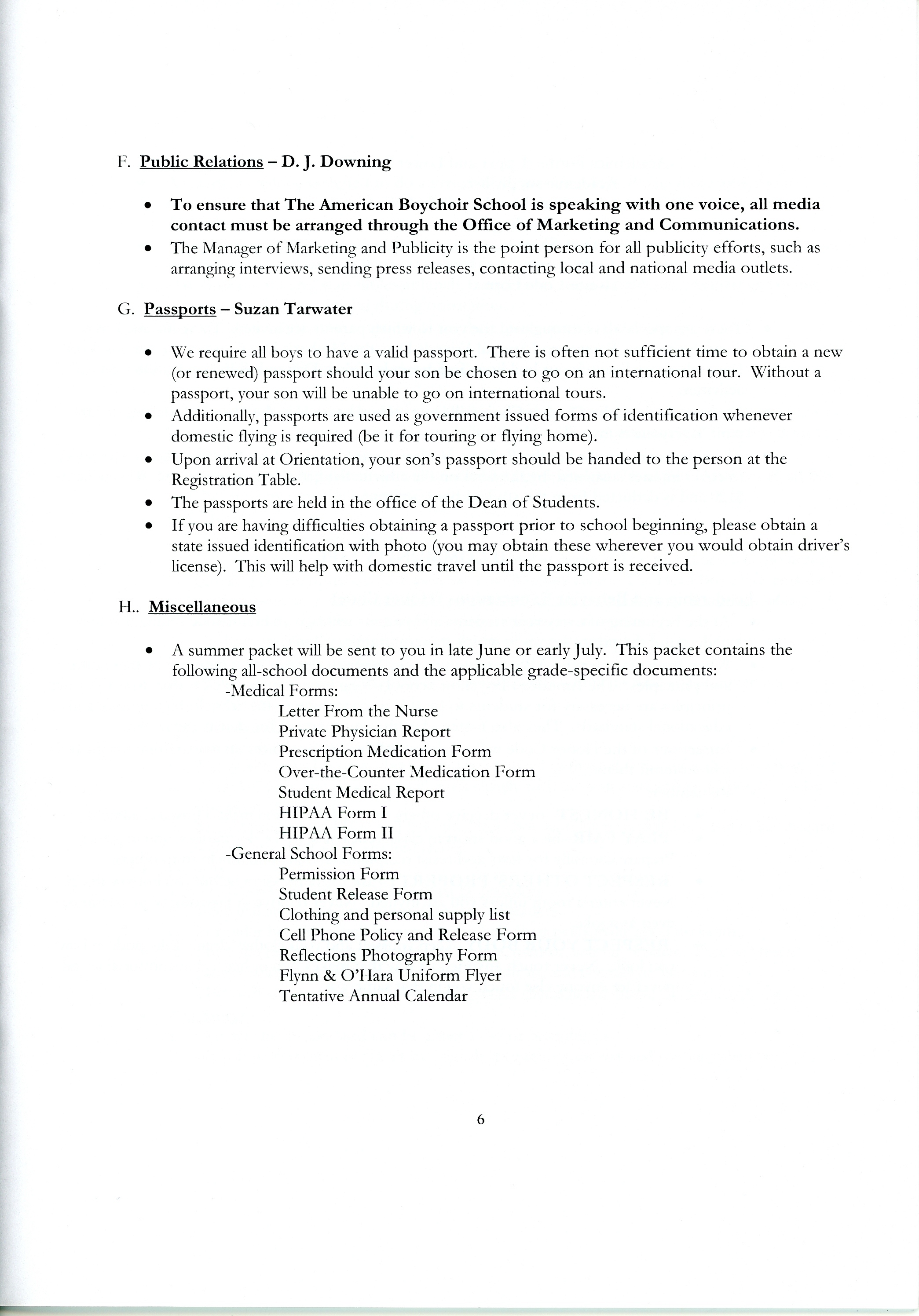 F. Public Relations – D. J. Downing

• To ensure that The American Boychoir School is speaking with one voice, all media contact must be arranged through the Office of Marketing and Communications.
• The Manager of Marketing and Publicity is the point person for all publicity efforts, such as arranging interviews, sending press releases, contacting local and national media outlets.

G. Passports – Suzan Tarwater

• We require all boys to have a valid passport. There is often not sufficient time to obtain a new (or renewed) passport should your son be chosen to go on an international tour. Without a passport, your son will be unable to go on international tours.
• Additionally, passports are used as government issued forms of identification whenever domestic flying is required (be it for touring or flying home).
• Upon arrival at Orientation, your son's passport should be handed to the person at the Registration Table.
• The passports are held in the office of the Dean of Students.
• If you are having difficulties obtaining a passport prior to school beginning, please obtain a state issued identification with photo (you may obtain these wherever you would obtain driver's license). This will help with domestic travel until the passport is received.

H.. Miscellaneous

• A summer packet will be sent to you in late June or early July. This packet contains the following all-school documents and the applicable grade-specific documents:
-Medical Forms:
Letter From the Nurse
Private Physician Report
Prescription Medication Form
Over-the-Counter Medication Form
Student Medical Report
HIPAA Form I
HIPAA Form II
-General School Forms:
Permission Form
Student Release Form
Clothing and personal supply list
Cell Phone Policy and Release Form
Reflections Photography Form
Flynn & O'Hara Uniform Flyer
Tentative Annual Calendar

6